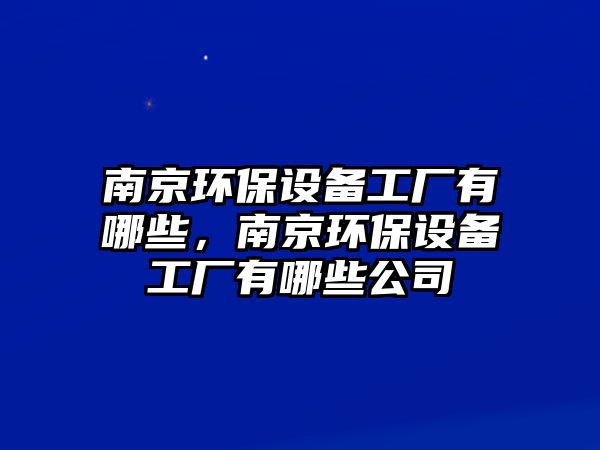 南京环保设备工厂有哪些，南京环保设备工厂有哪些公司